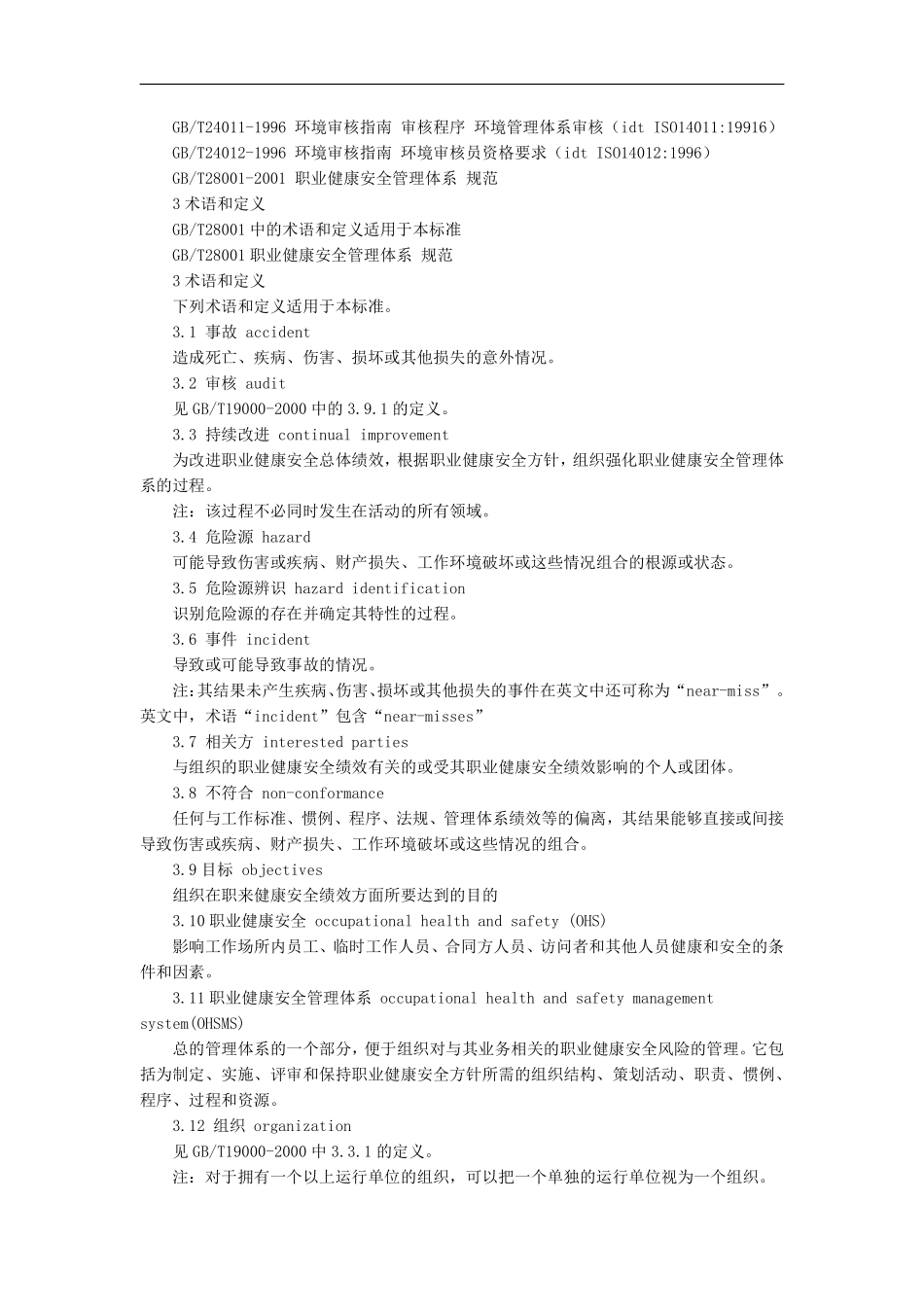 GB/T24011-1996 环境审核指南 审核程序 环境管理体系审核（idt ISO14011:19916）

GB/T24012-1996 环境审核指南 环境审核员资格要求（idt ISO14012:1996）

GB/T28001-2001 职业健康安全管理体系 规范

3 术语和定义

GB/T28001 中的术语和定义适用于本标准

GB/T28001 职业健康安全管理体系 规范

3 术语和定义

下列术语和定义适用于本标准。

3.1 事故 accident

造成死亡、疾病、伤害、损坏或其他损失的意外情况。

3.2 审核 audit

见 GB/T19000-2000 中的 3.9.1 的定义。

3.3 持续改进 continual improvement

为改进职业健康安全总体绩效，根据职业健康安全方针，组织强化职业健康安全管理体系的过程。

注：该过程不必同时发生在活动的所有领域。

3.4 危险源 hazard

可能导致伤害或疾病、财产损失、工作环境破坏或这些情况组合的根源或状态。

3.5 危险源辨识 hazard identification

识别危险源的存在并确定其特性的过程。

3.6 事件 incident

导致或可能导致事故的情况。

注:其结果未产生疾病、伤害、损坏或其他损失的事件在英文中还可称为“near-miss”。英文中，术语“incident”包含“near-misses”

3.7 相关方 interested parties

与组织的职业健康安全绩效有关的或受其职业健康安全绩效影响的个人或团体。

3.8 不符合 non-conformance

任何与工作标准、惯例、程序、法规、管理体系绩效等的偏离，其结果能够直接或间接导致伤害或疾病、财产损失、工作环境破坏或这些情况的组合。

3.9 目标 objectives

组织在职来健康安全绩效方面所要达到的目的

3.10 职业健康安全 occupational health and safety (OHS)

影响工作场所内员工、临时工作人员、合同方人员、访问者和其他人员健康和安全的条件和因素。

3.11 职业健康安全管理体系 occupational health and safety management system(OHSMS)

总的管理体系的一个部分，便于组织对与其业务相关的职业健康安全风险的管理。它包括为制定、实施、评审和保持职业健康安全方针所需的组织结构、策划活动、职责、惯例、程序、过程和资源。

3.12 组织 organization

见 GB/T19000-2000 中 3.3.1 的定义。

注：对于拥有一个以上运行单位的组织，可以把一个单独的运行单位视为一个组织。